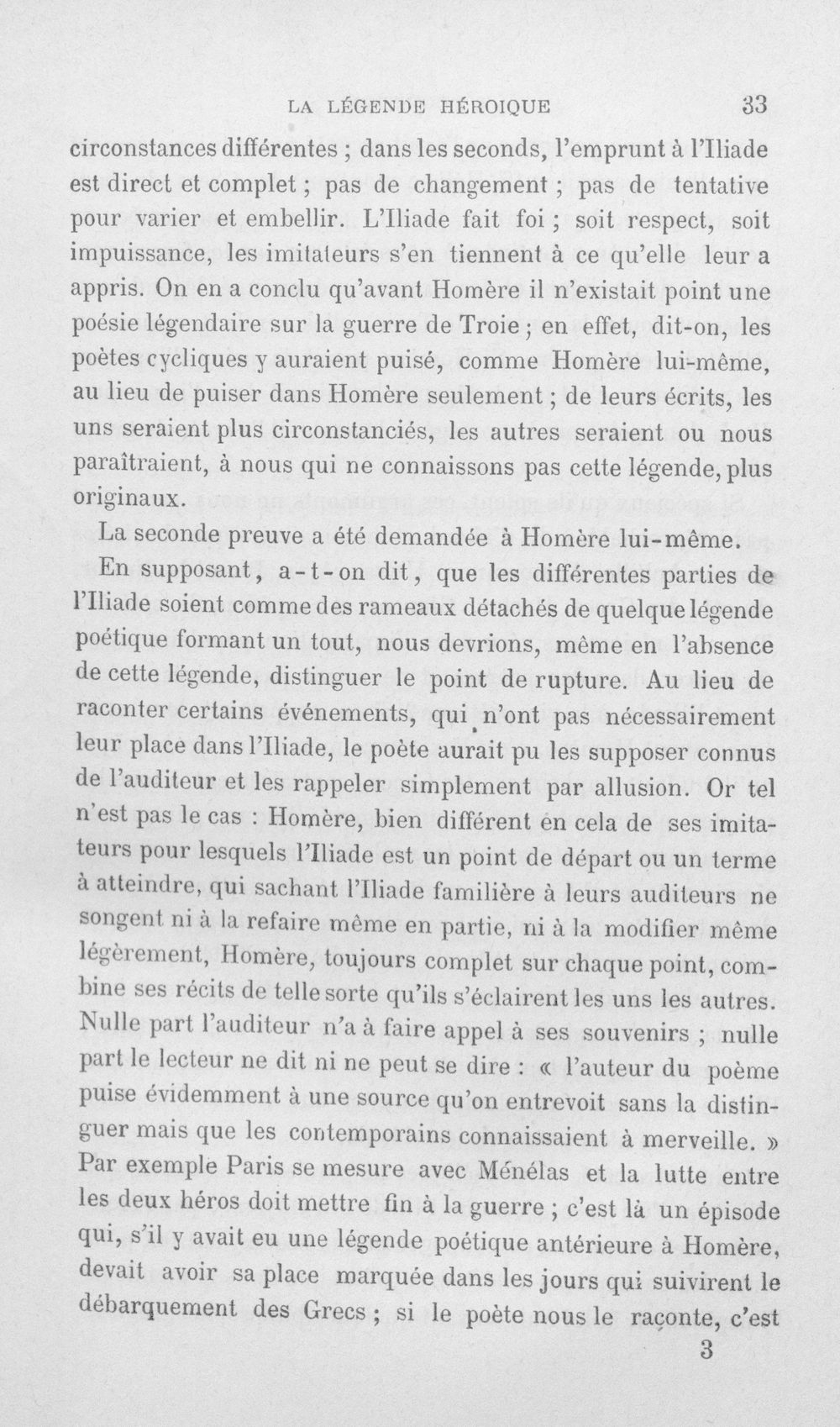 LA LÉGENDE HÉROIQUE 33

circonstances différentes ; dans les seconds, l'emprunt à l'Iliade est direct et complet ; pas de changement ; pas de tentative pour varier et embellir. L'Iliade fait foi ; soit respect, soit impuissance, les imitateurs s'en tiennent à ce qu'elle leur a appris. On en a conclu qu'avant Homère il n'existait point une poésie légendaire sur la guerre de Troie ; en effet, dit-on, les poètes cycliques y auraient puisé, comme Homère lui-même, au lieu de puiser dans Homère seulement ; de leurs écrits, les uns seraient plus circonstanciés, les autres seraient ou nous paraîtraient, à nous qui ne connaissons pas cette légende, plus originaux.

La seconde preuve a été demandée à Homère lui-même.

En supposant, a-t-on dit, que les différentes parties de l'Iliade soient comme des rameaux détachés de quelque légende poétique formant un tout, nous devrions, même en l'absence de cette légende, distinguer le point de rupture. Au lieu de raconter certains événements, qui n'ont pas nécessairement leur place dans l'Iliade, le poète aurait pu les supposer connus de l'auditeur et les rappeler simplement par allusion. Or tel n'est pas le cas : Homère, bien différent en cela de ses imitateurs pour lesquels l'Iliade est un point de départ ou un terme à atteindre, qui sachant l'Iliade familière à leurs auditeurs ne songent ni à la refaire même en partie, ni à la modifier même légèrement, Homère, toujours complet sur chaque point, combine ses récits de telle sorte qu'ils s'éclairent les uns les autres. Nulle part l'auditeur n'a à faire appel à ses souvenirs ; nulle part le lecteur ne dit ni ne peut se dire : « l'auteur du poème puise évidemment à une source qu'on entrevoit sans la distinguer mais que les contemporains connaissaient à merveille. » Par exemple Paris se mesure avec Ménélas et la lutte entre les deux héros doit mettre fin à la guerre ; c'est là un épisode qui, s'il y avait eu une légende poétique antérieure à Homère, devait avoir sa place marquée dans les jours qui suivirent le débarquement des Grecs ; si le poète nous le raconte, c'est

3